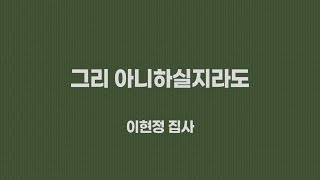 그리 아니하실지라도

이현정 집사